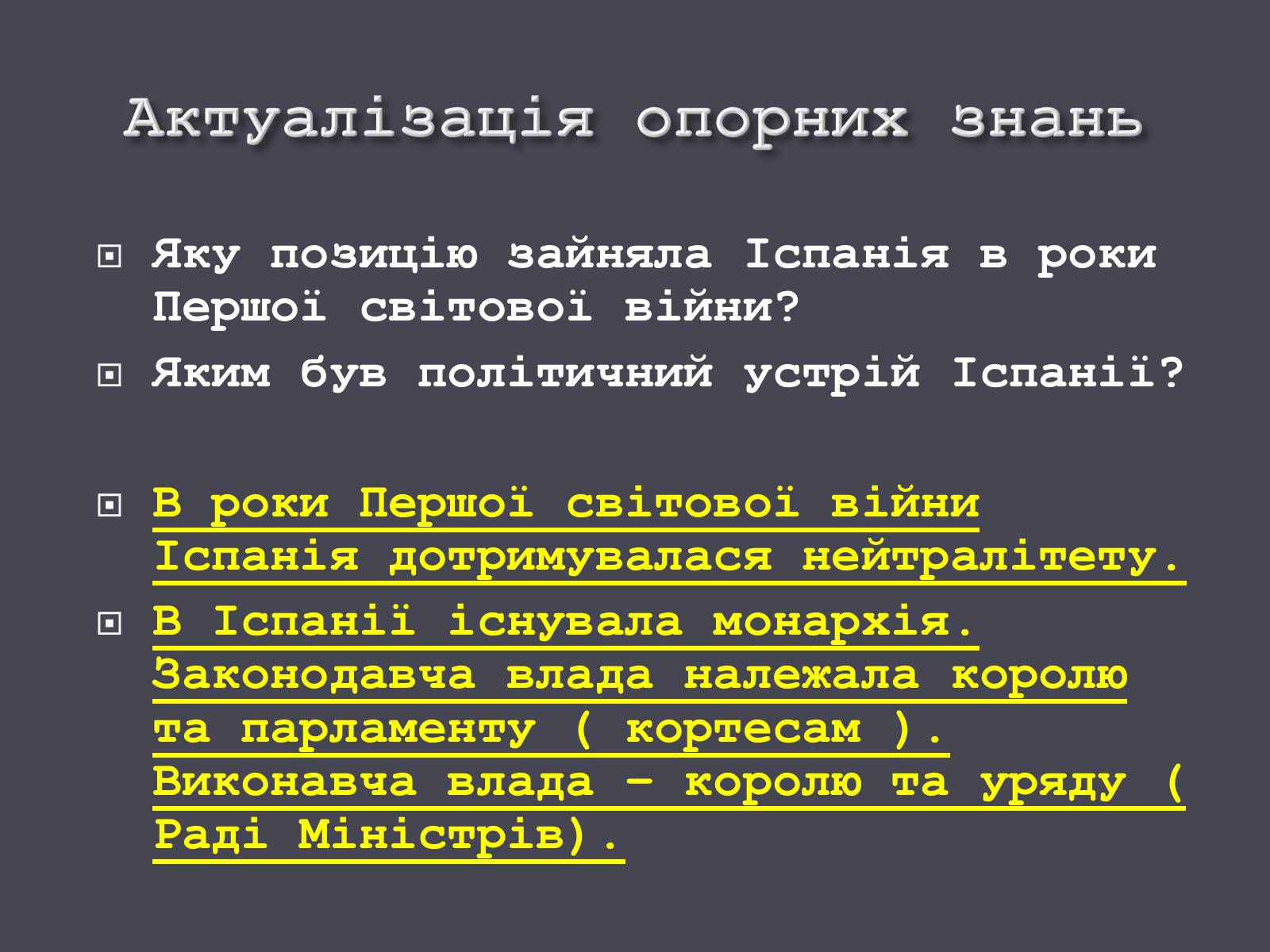 Актуалізація опорних знань

Яку позицію зайняла Іспанія в роки Першої світової війни?

Яким був політичний устрій Іспанії?

В роки Першої світової війни Іспанія дотримувалася нейтралітету.

В Іспанії існувала монархія. Законодавча влада належала королю та парламенту ( кортесам ). Виконавча влада – королю та уряду ( Раді Міністрів).